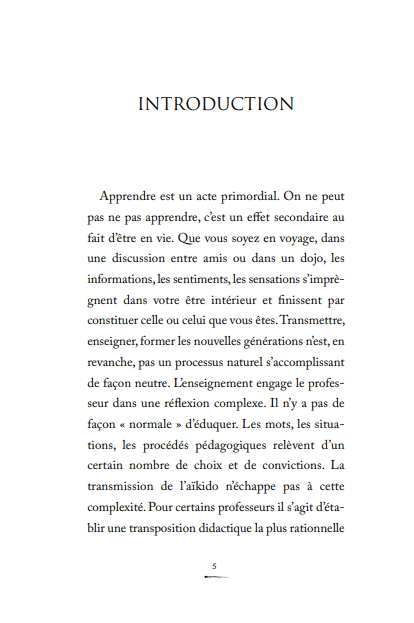 INTRODUCTION

Apprendre est un acte primordial. On ne peut pas ne pas apprendre, c'est un effet secondaire au fait d'être en vie. Que vous soyez en voyage, dans une discussion entre amis ou dans un dojo, les informations, les sentiments, les sensations s'imprègnent dans votre être intérieur et finissent par constituer celle ou celui que vous êtes. Transmettre, enseigner, former les nouvelles générations n'est, en revanche, pas un processus naturel s'accomplissant de façon neutre. L'enseignement engage le professeur dans une réflexion complexe. Il n'y a pas de façon « normale » d'éduquer. Les mots, les situations, les procédés pédagogiques relèvent d'un certain nombre de choix et de convictions. La transmission de l'aïkido n'échappe pas à cette complexité. Pour certains professeurs il s'agit d'établir une transposition didactique la plus rationnelle

5